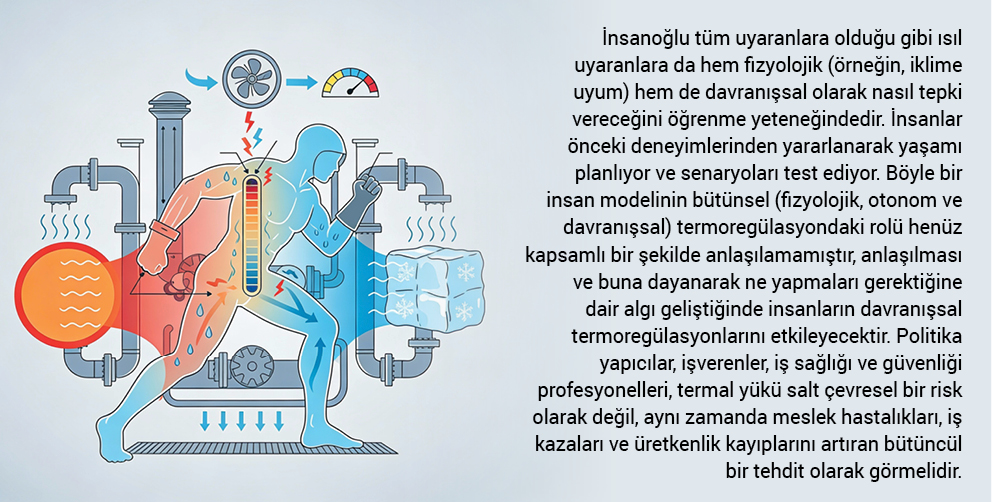 İnsanoğlu tüm uyaranlara olduğu gibi ısıl uyaranlara da hem fizyolojik (örneğin, iklime uyum) hem de davranışsal olarak nasıl tepki vereceğini öğrenme yeteneğindedir. İnsanlar önceki deneyimlerinden yararlanarak yaşamı planlıyor ve senaryoları test ediyor. Böyle bir insan modelinin bütünsel (fizyolojik, otonom ve davranışsal) termoregülasyondaki rolü henüz kapsamlı bir şekilde anlaşılamamıştır, anlaşılması ve buna dayanarak ne yapmaları gerektiğine dair algı geliştiğinde insanların davranışsal termoregülasyonlarını etkileyecektir. Politika yapıcılar, işverenler, iş sağlığı ve güvenliği profesyonelleri, termal yükü salt çevresel bir risk olarak değil, aynı zamanda meslek hastalıkları, iş kazaları ve üretkenlik kayıplarını artıran bütüncül bir tehdit olarak görmelidir.